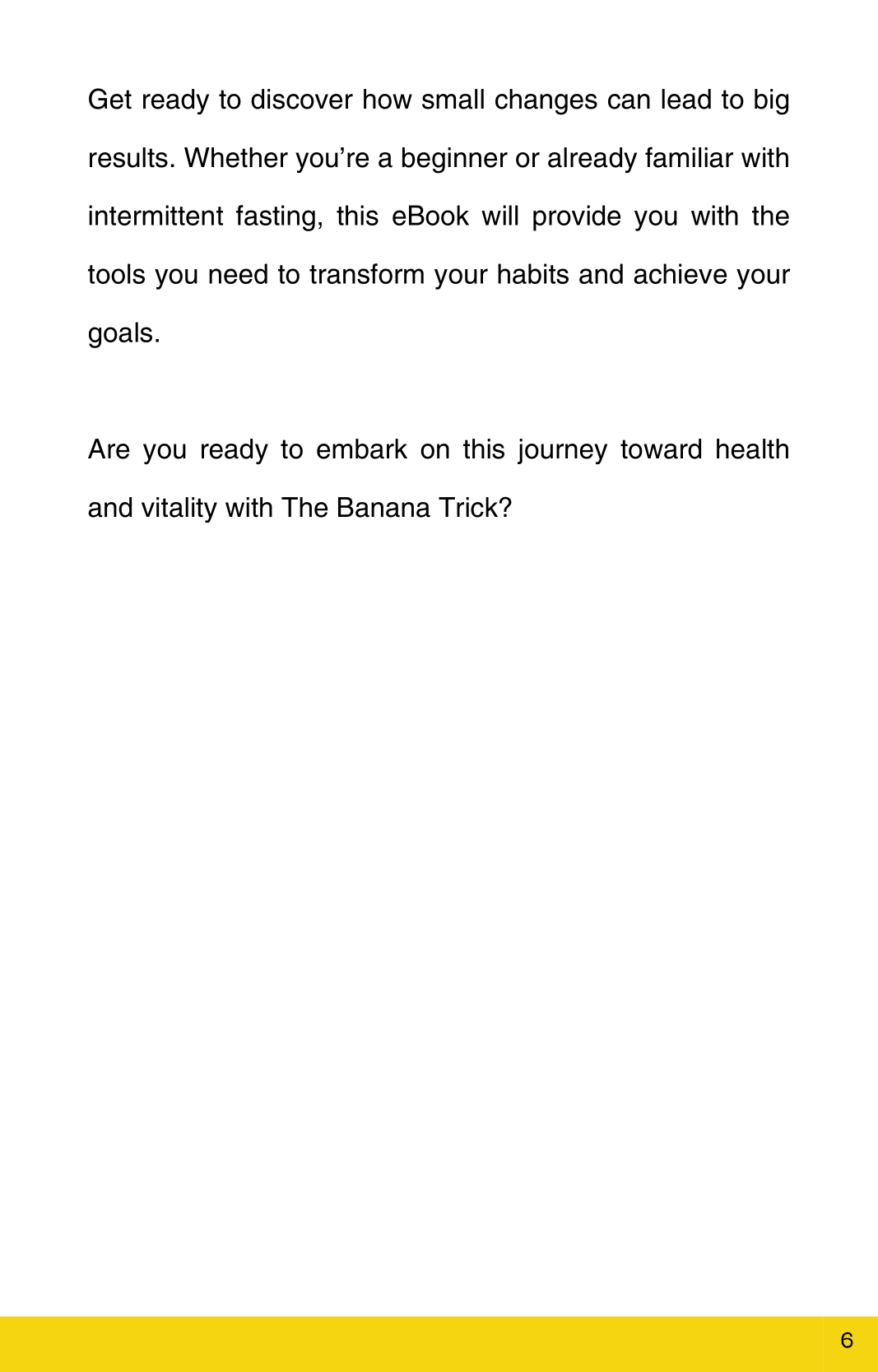 Get ready to discover how small changes can lead to big results. Whether you're a beginner or already familiar with intermittent fasting, this eBook will provide you with the tools you need to transform your habits and achieve your goals.

Are you ready to embark on this journey toward health and vitality with The Banana Trick?

6